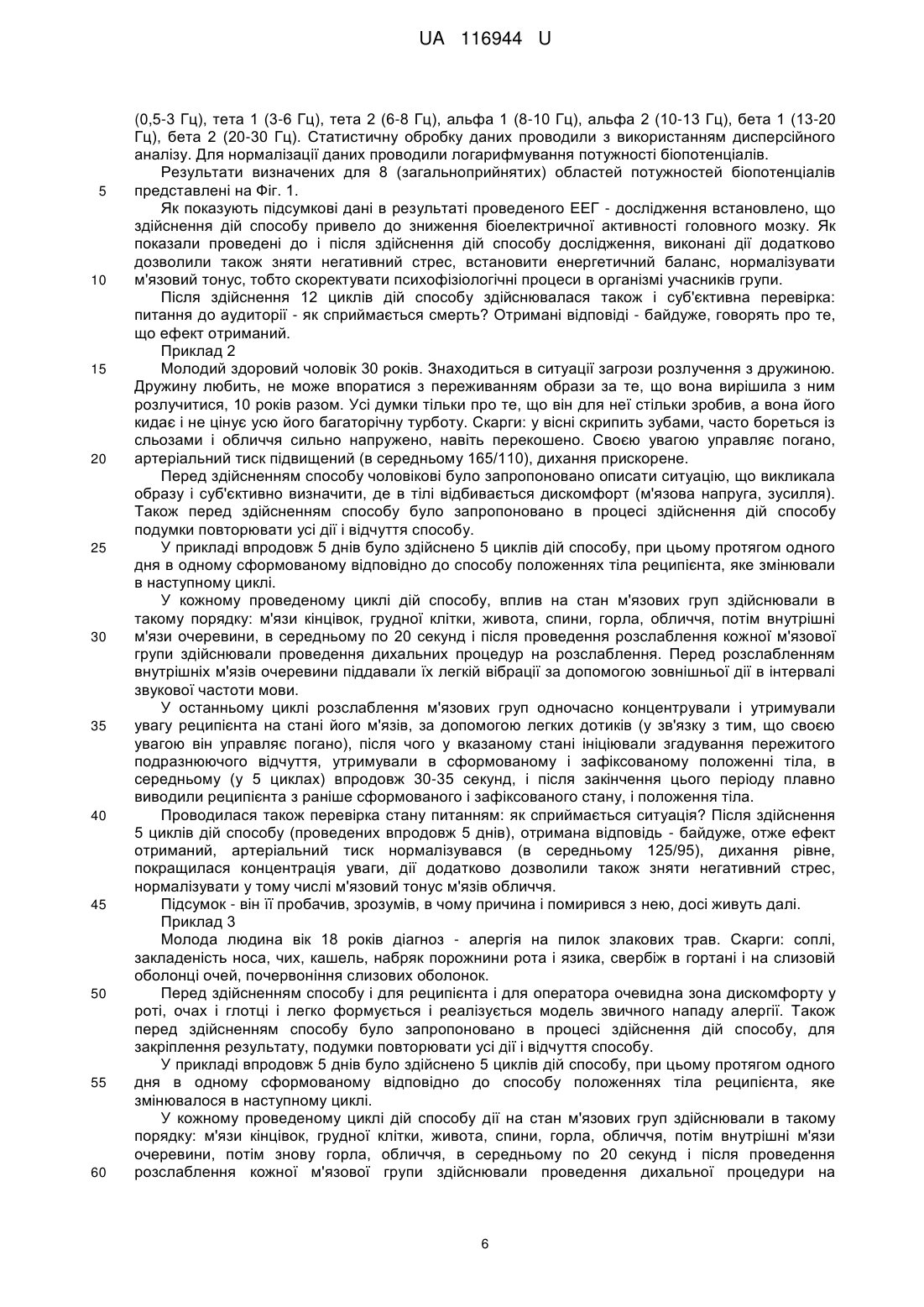 UA 116944 U

(0,5-3 Гц), тета 1 (3-6 Гц), тета 2 (6-8 Гц), альфа 1 (8-10 Гц), альфа 2 (10-13 Гц), бета 1 (13-20 Гц), бета 2 (20-30 Гц). Статистичну обробку даних проводили з використанням дисперсійного аналізу. Для нормалізації даних проводили логарифмування потужності біопотенціалів.

Результати визначених для 8 (загальноприйнятих) областей потужностей біопотенціалів
5 представлені на Фіг. 1.

Як показують підсумкові дані в результаті проведеного ЕЕГ - дослідження встановлено, що здійснення дій способу привело до зниження біоелектричної активності головного мозку. Як показали проведені до і після здійснення дій способу дослідження, виконані дії додатково дозволили також зняти негативний стрес, встановити енергетичний баланс, нормалізувати
10 м'язовий тонус, тобто скоректувати психофізіологічні процеси в організмі учасників групи.

Після здійснення 12 циклів дій способу здійснювалася також і суб'єктивна перевірка: питання до аудиторії - як сприймається смерть? Отримані відповіді - байдуже, говорять про те, що ефект отриманий.

Приклад 2
15 Молодий здоровий чоловік 30 років. Знаходиться в ситуації загрози розлучення з дружиною. Дружину любить, не може впоратися з переживанням образи за те, що вона вирішила з ним розлучитися, 10 років разом. Усі думки тільки про те, що він для неї стільки зробив, а вона його кидає і не цінує усю його багаторічну турботу. Скарги: у вісні скрипить зубами, часто бореться із сльозами і обличчя сильно напружено, навіть перекошено. Своєю увагою управляє погано,
20 артеріальний тиск підвищений (в середньому 165/110), дихання прискорене.

Перед здійсненням способу чоловікові було запропоновано описати ситуацію, що викликала образу і суб'єктивно визначити, де в тілі відбивається дискомфорт (м'язова напруга, зусилля). Також перед здійсненням способу було запропоновано в процесі здійснення дій способу подумки повторювати усі дії і відчуття способу.
25 У прикладі впродовж 5 днів було здійснено 5 циклів дій способу, при цьому протягом одного дня в одному сформованому відповідно до способу положеннях тіла реципієнта, яке змінювали в наступному циклі.

У кожному проведеному циклі дій способу, вплив на стан м'язових груп здійснювали в такому порядку: м'язи кінцівок, грудної клітки, живота, спини, горла, обличчя, потім внутрішні
30 м'язи очеревини, в середньому по 20 секунд і після проведення розслаблення кожної м'язової групи здійснювали проведення дихальних процедур на розслаблення. Перед розслабленням внутрішніх м'язів очеревини піддавали їх легкій вібрації за допомогою зовнішньої дії в інтервалі звукової частоти мови.

У останньому циклі розслаблення м'язових груп одночасно концентрували і утримували
35 увагу реципієнта на стані його м'язів, за допомогою легких дотиків (у зв'язку з тим, що своєю увагою він управляє погано), після чого у вказаному стані ініціювали згадування пережитого подразнюючого відчуття, утримували в сформованому і зафіксованому положенні тіла, в середньому (у 5 циклах) впродовж 30-35 секунд, і після закінчення цього періоду плавно виводили реципієнта з раніше сформованого і зафіксованого стану, і положення тіла.
40 Проводилася також перевірка стану питанням: як сприймається ситуація? Після здійснення 5 циклів дій способу (проведених впродовж 5 днів), отримана відповідь - байдуже, отже ефект отриманий, артеріальний тиск нормалізувався (в середньому 125/95), дихання рівне, покращилася концентрація уваги, дії додатково дозволили також зняти негативний стрес, нормалізувати у тому числі м'язовий тонус м'язів обличчя.
45 Підсумок - він її пробачив, зрозумів, в чому причина і помирився з нею, досі живуть далі.

Приклад 3

Молода людина вік 18 років діагноз - алергія на пилок злакових трав. Скарги: соплі, закладеність носа, чих, кашель, набряк порожнини рота і язика, свербіж в гортані і на слизовій оболонці очей, почервоніння слизових оболонок.
50 Перед здійсненням способу і для реципієнта і для оператора очевидна зона дискомфорту у роті, очах і глотці і легко формується і реалізується модель звичного нападу алергії. Також перед здійсненням способу було запропоновано в процесі здійснення дій способу, для закріплення результату, подумки повторювати усі дії і відчуття способу.

У прикладі впродовж 5 днів було здійснено 5 циклів дій способу, при цьому протягом одного
55 дня в одному сформованому відповідно до способу положеннях тіла реципієнта, яке змінювалося в наступному циклі.

У кожному проведеному циклі дій способу дії на стан м'язових груп здійснювали в такому порядку: м'язи кінцівок, грудної клітки, живота, спини, горла, обличчя, потім внутрішні м'язи очеревини, потім знову горла, обличчя, в середньому по 20 секунд і після проведення
60 розслаблення кожної м'язової групи здійснювали проведення дихальної процедури на

6